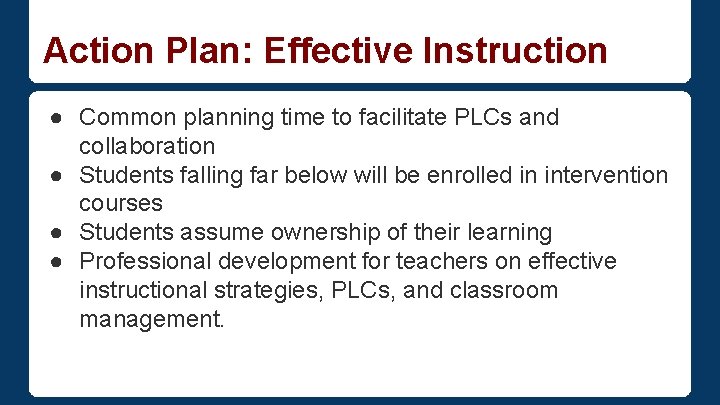 Action Plan: Effective Instruction

● Common planning time to facilitate PLCs and collaboration
● Students falling far below will be enrolled in intervention courses
● Students assume ownership of their learning
● Professional development for teachers on effective instructional strategies, PLCs, and classroom management.